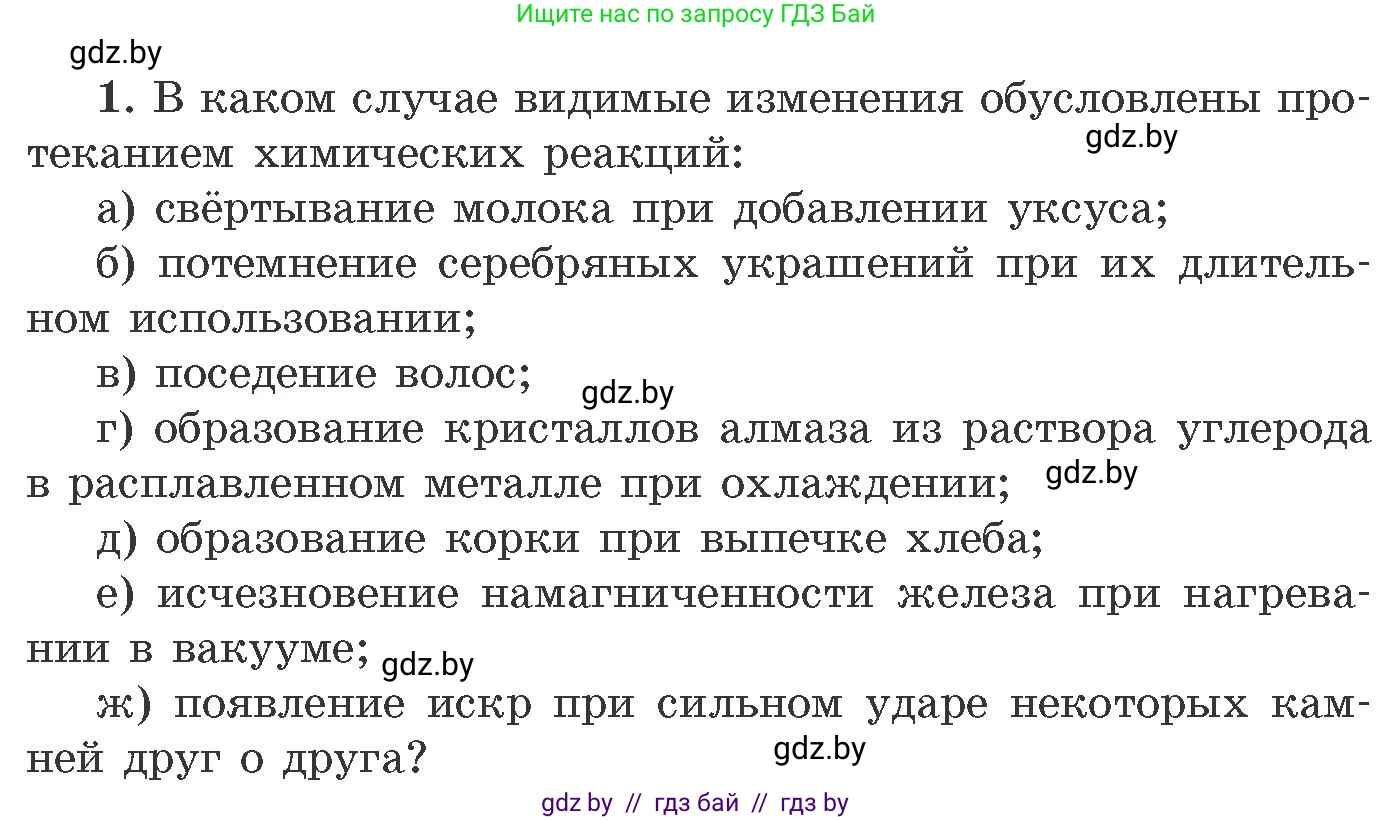 Ищите нас по запросу ГДЗ Бай

gdz.by

1. В каком случае видимые изменения обусловлены протеканием химических реакций:

gdz.by

а) свёртывание молока при добавлении уксуса;

б) потемнение серебряных украшений при их длительном использовании;

в) поседение волос;

gdz.by

г) образование кристаллов алмаза из раствора углерода в расплавленном металле при охлаждении;

gdz.by

д) образование корки при выпечке хлеба;

е) исчезновение намагниченности железа при нагревании в вакууме;

gdz.by

ж) появление искр при сильном ударе некоторых камней друг о друга?

gdz.by

gdz by // гдз бай // гдз by